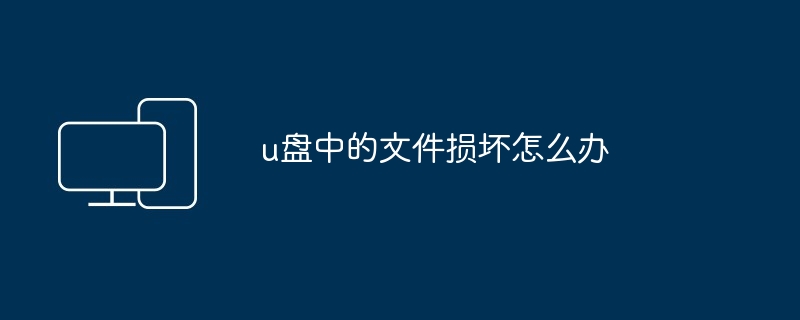 u盘中的文件损坏怎么办